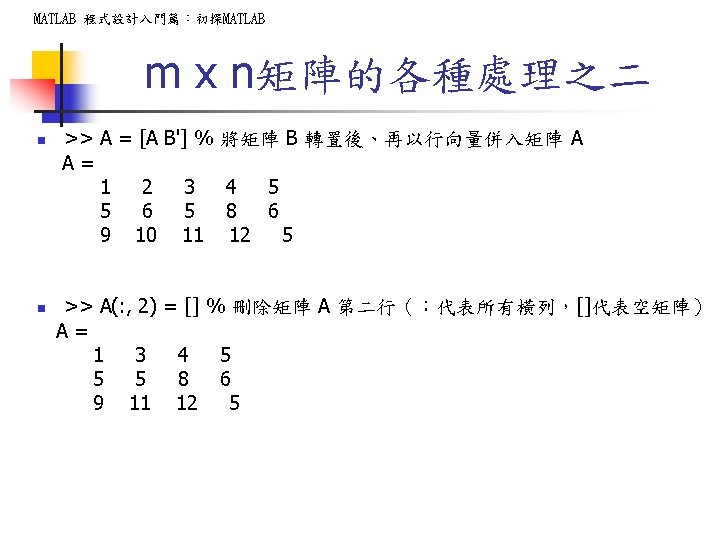 MATLAB 程式設計入門篇：初探MATLAB

m x n矩陣的各種處理之二

>> A = [A B'] % 將矩陣 B 轉置後、再以行向量併入矩陣 A
A =
1 2 3 4 5
5 6 5 8 6
9 10 11 12 5

>> A(:, 2) = [] % 刪除矩陣 A 第二行（：代表所有橫列，[]代表空矩陣）
A =
1 3 4 5
5 5 8 6
9 11 12 5